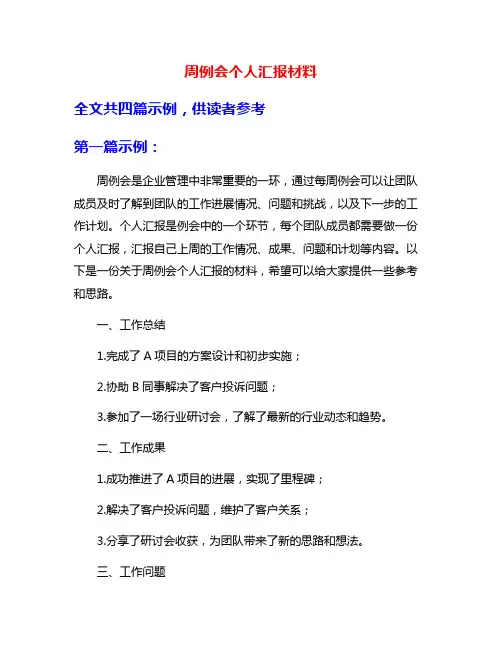 周例会个人汇报材料

全文共四篇示例，供读者参考

第一篇示例：

周例会是企业管理中非常重要的一环，通过每周例会可以让团队成员及时了解到团队的工作进展情况、问题和挑战，以及下一步的工作计划。个人汇报是例会中的一个环节，每个团队成员都需要做一份个人汇报，汇报自己上周的工作情况、成果、问题和计划等内容。以下是一份关于周例会个人汇报的材料，希望可以给大家提供一些参考和思路。

一、工作总结

1.完成了 A 项目的方案设计和初步实施；

2.协助 B 同事解决了客户投诉问题；

3.参加了一场行业研讨会，了解了最新的行业动态和趋势。

二、工作成果

1.成功推进了 A 项目的进展，实现了里程碑；

2.解决了客户投诉问题，维护了客户关系；

3.分享了研讨会收获，为团队带来了新的思路和想法。

三、工作问题